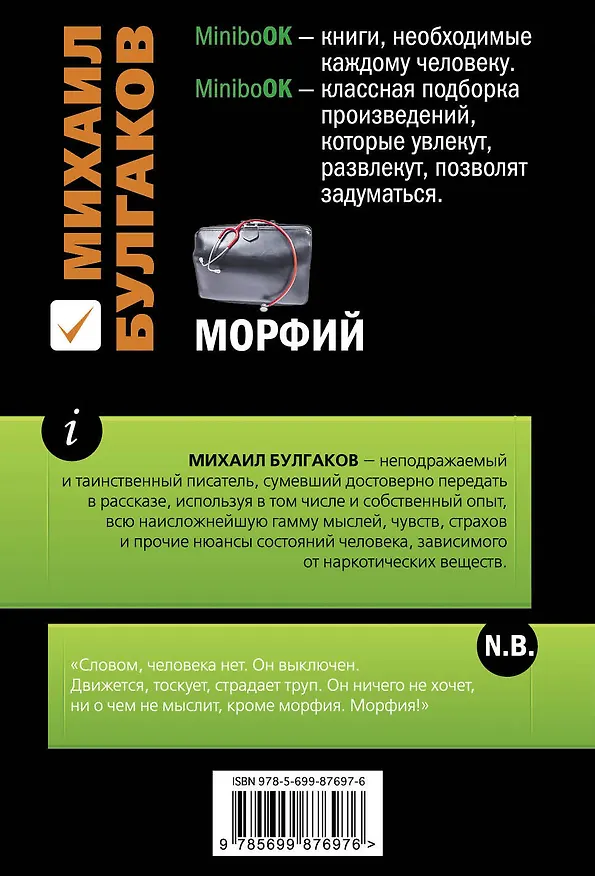 МИХАИЛ БУЛГАКОВ

MiniboOK — книги, необходимые каждому человеку.
MiniboOK — классная подборка произведений, которые увлекут, развлекут, позволят задуматься.

МОРФИЙ

i

МИХАИЛ БУЛГАКОВ — неподражаемый и таинственный писатель, сумевший достоверно передать в рассказе, используя в том числе и собственный опыт, всю наисложнейшую гамму мыслей, чувств, страхов и прочие нюансы состояний человека, зависимого от наркотических веществ.

N.B.

«Словом, человека нет. Он выключен. Движется, тоскует, страдает труп. Он ничего не хочет, ни о чем не мыслит, кроме морфия. Морфия!»

ISBN 978-5-699-87697-6

9 785699 876976 >